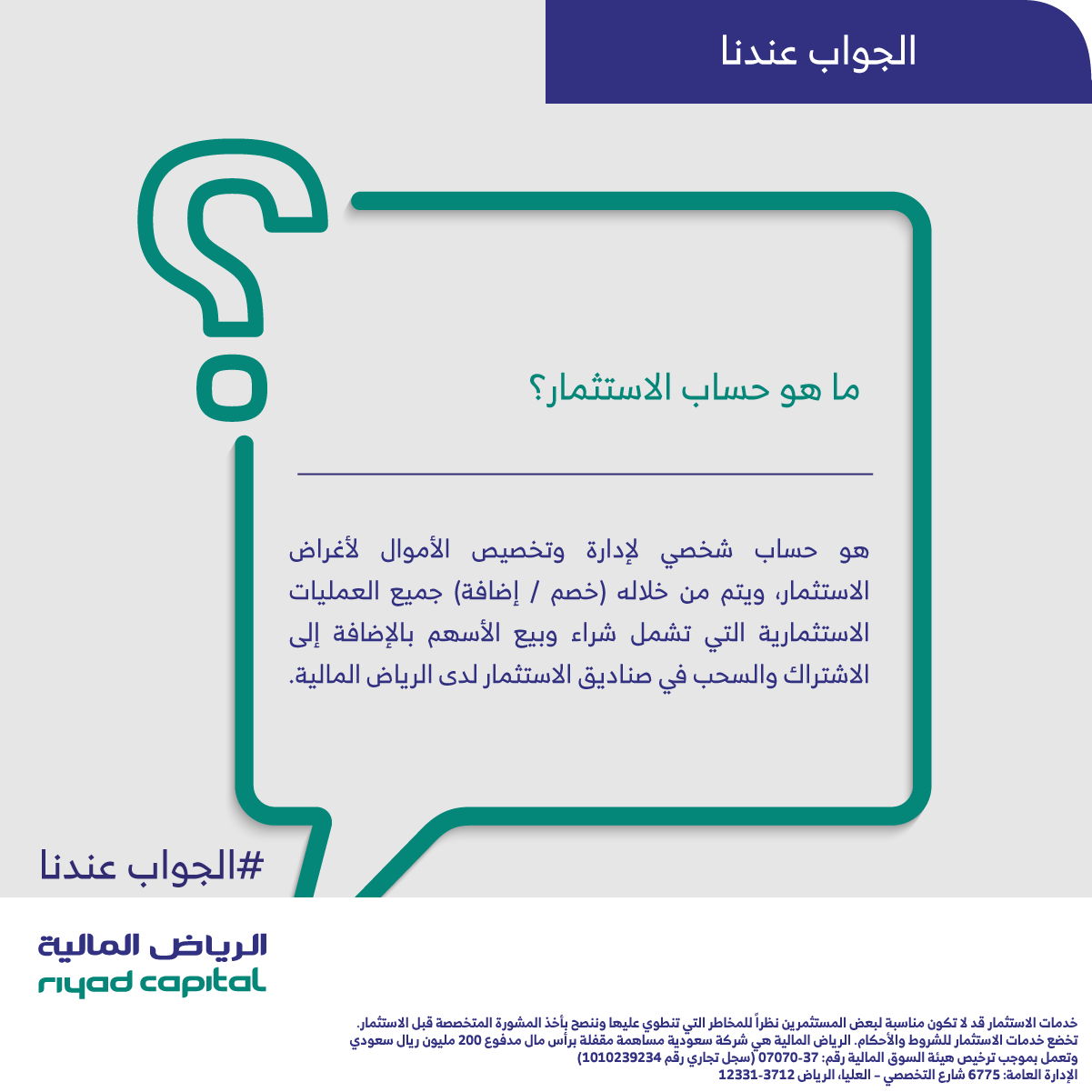 الجواب عندنا

ما هو حساب الاستثمار؟

هو حساب شخصي لإدارة وتخصيص الأموال لأغراض الاستثمار، ويتم من خلاله (خصم / إضافة) جميع العمليات الاستثمارية التي تشمل شراء وبيع الأسهم بالإضافة إلى الاشتراك والسحب في صناديق الاستثمار لدى الرياض المالية.

#الجواب عندنا

الرياض المالية
riyad capital

خدمات الاستثمار قد لا تكون مناسبة لبعض المستثمرين نظراً للمخاطر التي تنطوي عليها وننصح بأخذ المشورة المتخصصة قبل الاستثمار.
تخضع خدمات الاستثمار للشروط والأحكام. الرياض المالية هي شركة سعودية مساهمة مقفلة برأس مال مدفوع 200 مليون ريال سعودي
وتعمل بموجب ترخيص هيئة السوق المالية رقم: 37-07070 (سجل تجاري رقم 1010239234)
الإدارة العامة: 6775 شارع التخصصي - العليا، الرياض 3712-12331